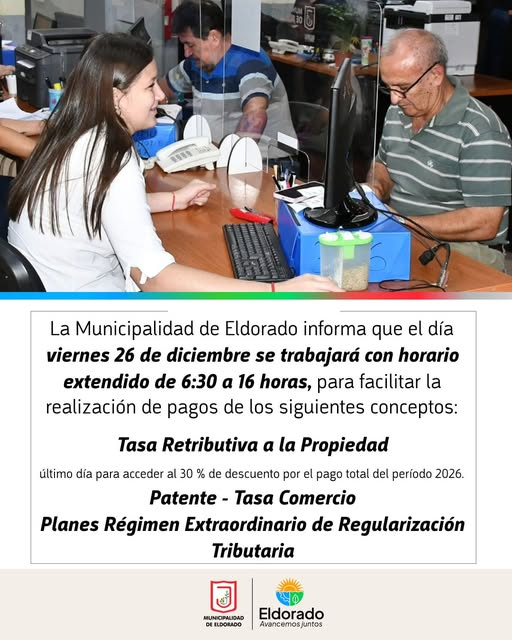 La Municipalidad de Eldorado informa que el día viernes 26 de diciembre se trabajará con horario extendido de 6:30 a 16 horas, para facilitar la realización de pagos de los siguientes conceptos:

Tasa Retributiva a la Propiedad

último día para acceder al 30 % de descuento por el pago total del período 2026.

Patente - Tasa Comercio

Planes Régimen Extraordinario de Regularización Tributaria

MUNICIPALIDAD DE ELDORADO

Eldorado
Avancemos juntos